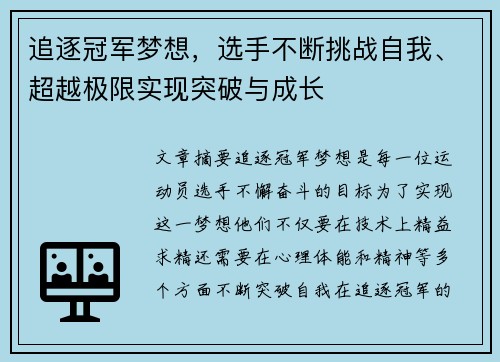 追逐冠军梦想，选手不断挑战自我、超越极限实现突破与成长

文章摘要追逐冠军梦想是每一位运动员选手不懈奋斗的目标为了实现这一梦想他们不仅要在技术上精益求精还需要在心理体能和精神等多个方面不断突破自我在追逐冠军的